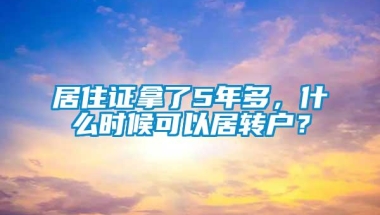 居住证拿了5年多，什么时候可以居转户？